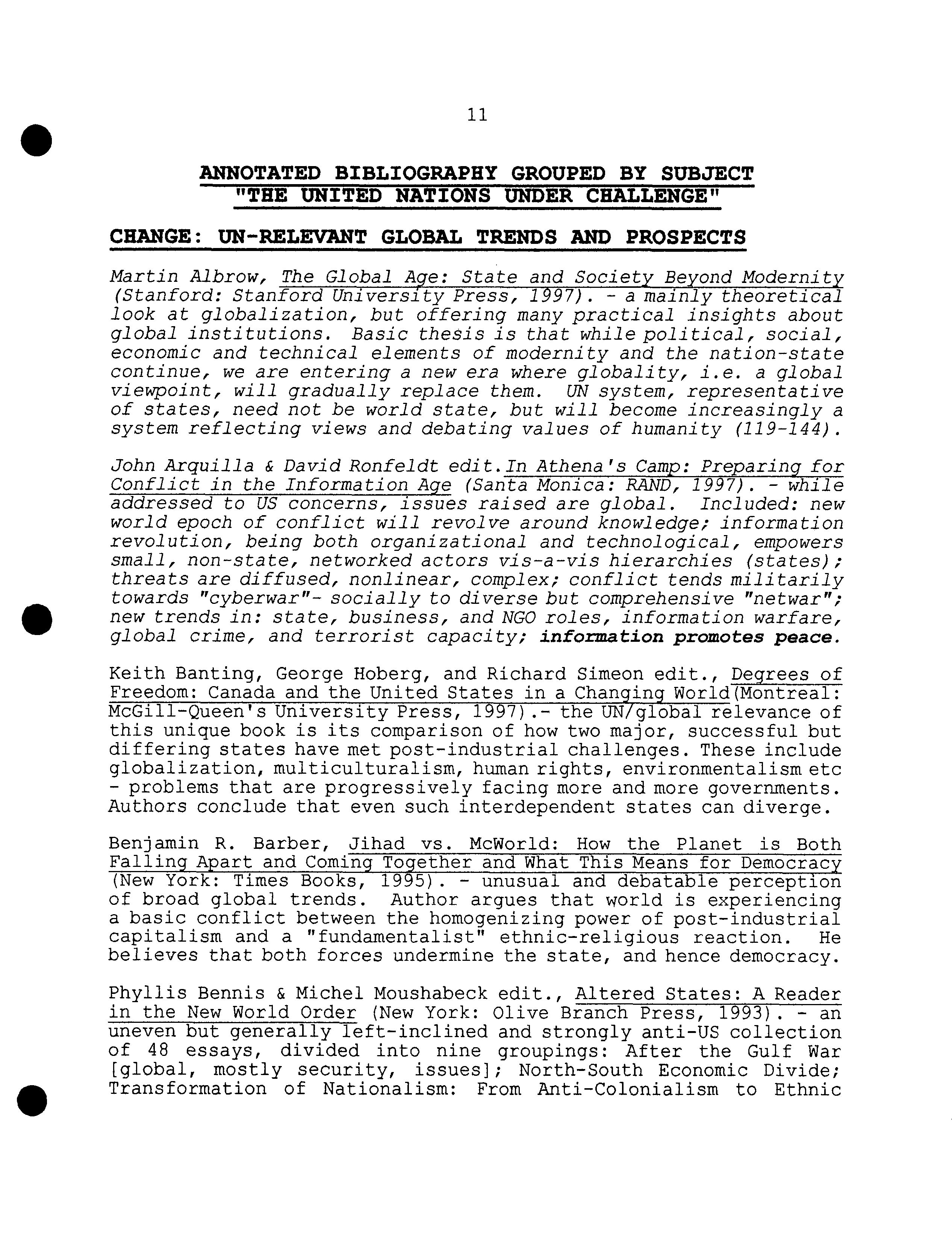 11

ANNOTATED BIBLIOGRAPHY GROUPED BY SUBJECT
"THE UNITED NATIONS UNDER CHALLENGE"

CHANGE: UN-RELEVANT GLOBAL TRENDS AND PROSPECTS

Martin Albrow, The Global Age: State and Society Beyond Modernity (Stanford: Stanford University Press, 1997). - a mainly theoretical look at globalization, but offering many practical insights about global institutions. Basic thesis is that while political, social, economic and technical elements of modernity and the nation-state continue, we are entering a new era where globality, i.e. a global viewpoint, will gradually replace them. UN system, representative of states, need not be world state, but will become increasingly a system reflecting views and debating values of humanity (119-144).

John Arquilla & David Ronfeldt edit.In Athena's Camp: Preparing for Conflict in the Information Age (Santa Monica: RAND, 1997). - while addressed to US concerns, issues raised are global. Included: new world epoch of conflict will revolve around knowledge; information revolution, being both organizational and technological, empowers small, non-state, networked actors vis-a-vis hierarchies (states); threats are diffused, nonlinear, complex; conflict tends militarily towards "cyberwar"- socially to diverse but comprehensive "netwar"; new trends in: state, business, and NGO roles, information warfare, global crime, and terrorist capacity; information promotes peace.

Keith Banting, George Hoberg, and Richard Simeon edit., Degrees of Freedom: Canada and the United States in a Changing World(Montreal: McGill-Queen's University Press, 1997).- the UN/global relevance of this unique book is its comparison of how two major, successful but differing states have met post-industrial challenges. These include globalization, multiculturalism, human rights, environmentalism etc - problems that are progressively facing more and more governments. Authors conclude that even such interdependent states can diverge.

Benjamin R. Barber, Jihad vs. McWorld: How the Planet is Both Falling Apart and Coming Together and What This Means for Democracy (New York: Times Books, 1995). - unusual and debatable perception of broad global trends. Author argues that world is experiencing a basic conflict between the homogenizing power of post-industrial capitalism and a "fundamentalist" ethnic-religious reaction. He believes that both forces undermine the state, and hence democracy.

Phyllis Bennis & Michel Moushabeck edit., Altered States: A Reader in the New World Order (New York: Olive Branch Press, 1993). - an uneven but generally left-inclined and strongly anti-US collection of 48 essays, divided into nine groupings: After the Gulf War [global, mostly security, issues]; North-South Economic Divide; Transformation of Nationalism: From Anti-Colonialism to Ethnic